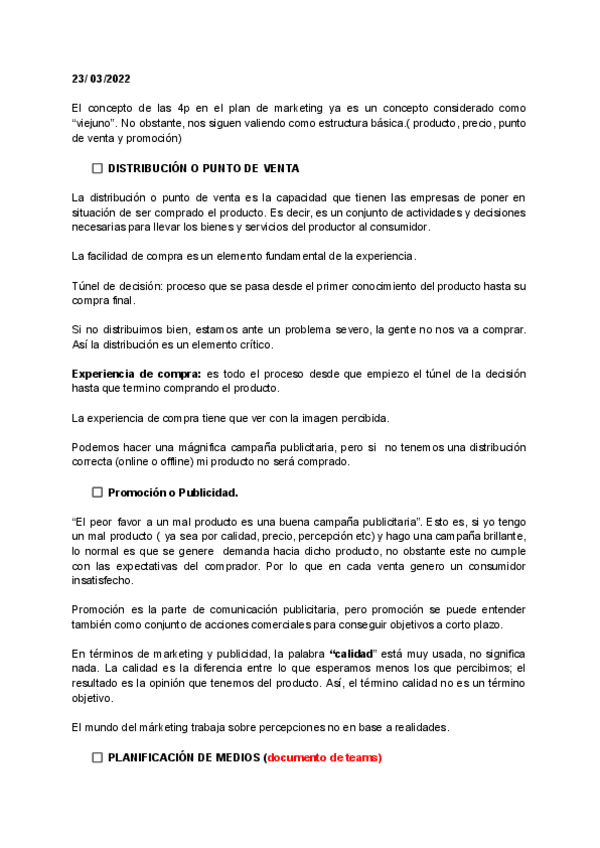 23/ 03/2022

El concepto de las 4p en el plan de marketing ya es un concepto considerado como "viejuno". No obstante, nos siguen valiendo como estructura básica.( producto, precio, punto de venta y promoción)

☐ DISTRIBUCIÓN O PUNTO DE VENTA

La distribución o punto de venta es la capacidad que tienen las empresas de poner en situación de ser comprado el producto. Es decir, es un conjunto de actividades y decisiones necesarias para llevar los bienes y servicios del productor al consumidor.

La facilidad de compra es un elemento fundamental de la experiencia.

Túnel de decisión: proceso que se pasa desde el primer conocimiento del producto hasta su compra final.

Si no distribuimos bien, estamos ante un problema severo, la gente no nos va a comprar. Así la distribución es un elemento crítico.

Experiencia de compra: es todo el proceso desde que empiezo el túnel de la decisión hasta que termino comprando el producto.

La experiencia de compra tiene que ver con la imagen percibida.

Podemos hacer una mágnifica campaña publicitaria, pero si no tenemos una distribución correcta (online o offline) mi producto no será comprado.

☐ Promoción o Publicidad.

"El peor favor a un mal producto es una buena campaña publicitaria". Esto es, si yo tengo un mal producto ( ya sea por calidad, precio, percepción etc) y hago una campaña brillante, lo normal es que se genere demanda hacia dicho producto, no obstante este no cumple con las expectativas del comprador. Por lo que en cada venta genero un consumidor insatisfecho.

Promoción es la parte de comunicación publicitaria, pero promoción se puede entender también como conjunto de acciones comerciales para conseguir objetivos a corto plazo.

En términos de marketing y publicidad, la palabra "calidad" está muy usada, no significa nada. La calidad es la diferencia entre lo que esperamos menos los que percibimos; el resultado es la opinión que tenemos del producto. Así, el término calidad no es un término objetivo.

El mundo del márketing trabaja sobre percepciones no en base a realidades.

☐ PLANIFICACIÓN DE MEDIOS (documento de teams)